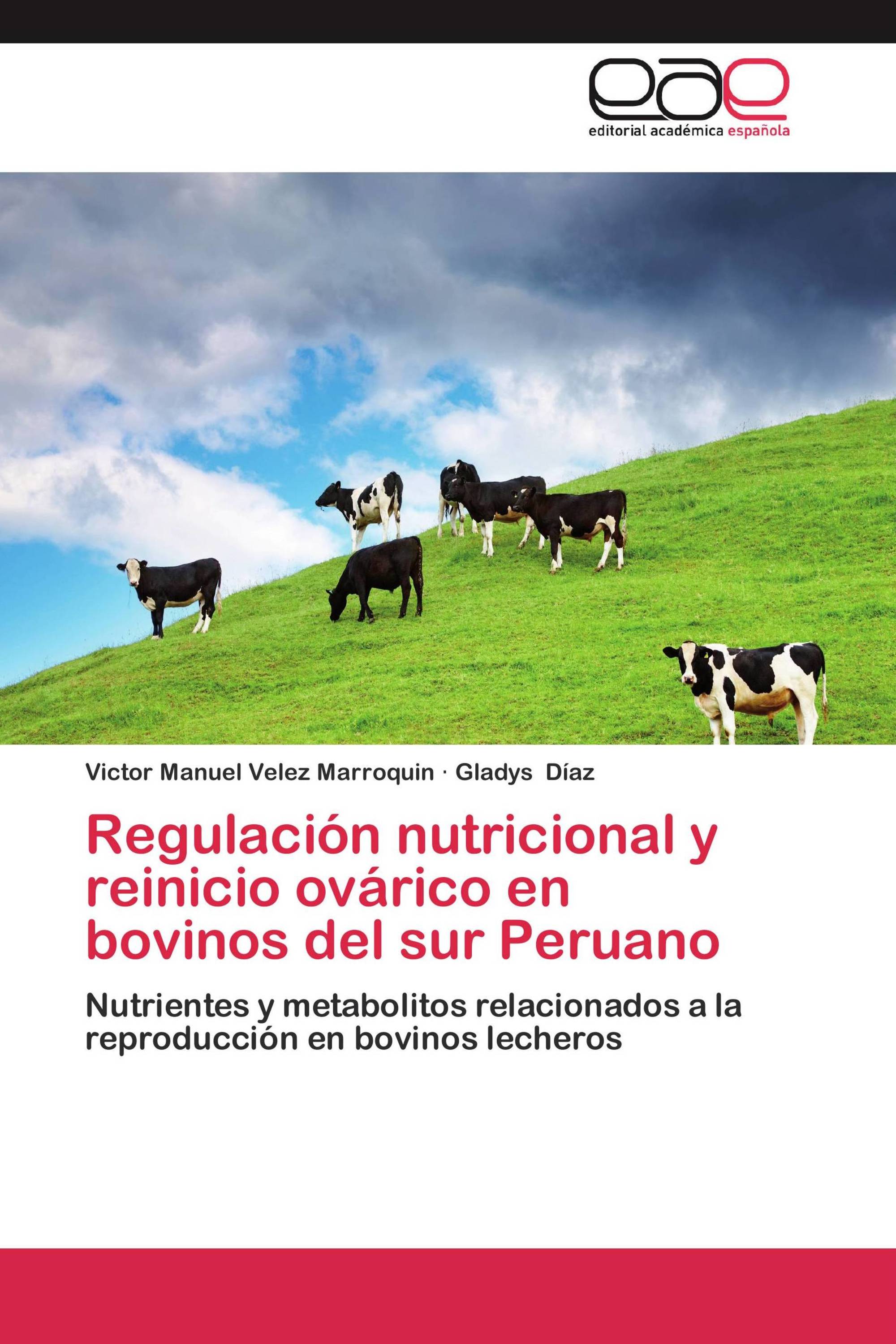 eae
editorial académica española

Victor Manuel Velez Marroquin · Gladys Díaz

Regulación nutricional y reinicio ovárico en bovinos del sur Peruano

Nutrientes y metabolitos relacionados a la reproducción en bovinos lecheros